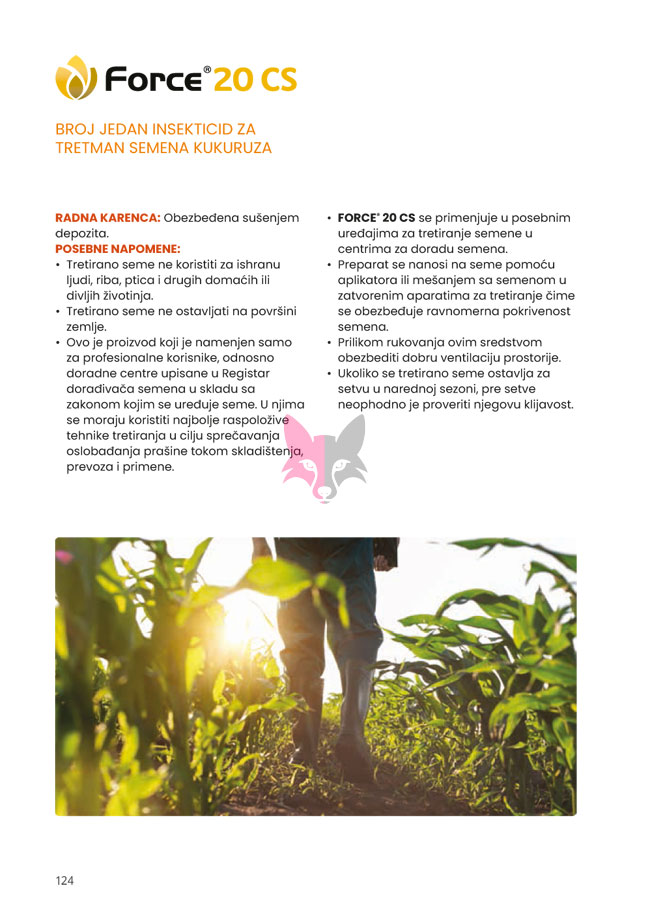 Force® 20 CS

BROJ JEDAN INSEKTICID ZA TRETMAN SEMENA KUKURUZA

RADNA KARENCA: Obezbeđena sušenjem depozita.
POSEBNE NAPOMENE:
• Tretirano seme ne koristiti za ishranu ljudi, riba, ptica i drugih domaćih ili divljih životinja.
• Tretirano seme ne ostavljati na površini zemlje.
• Ovo je proizvod koji je namenjen samo za profesionalne korisnike, odnosno doradne centre upisane u Registar dorađivača semena u skladu sa zakonom kojim se uređuje seme. U njima se moraju koristiti najbolje raspoložive tehnike tretiranja u cilju sprečavanja oslobađanja prašine tokom skladištenja, prevoza i primene.

• FORCE® 20 CS se primenjuje u posebnim uređajima za tretiranje semene u centrima za doradu semena.
• Preparat se nanosi na seme pomoću aplikatora ili mešanjem sa semenom u zatvorenim aparatima za tretiranje čime se obezbeđuje ravnomerna pokrivenost semena.
• Prilikom rukovanja ovim sredstvom obezbediti dobru ventilaciju prostorije.
• Ukoliko se tretirano seme ostavlja za setvu u narednoj sezoni, pre setve neophodno je proveriti njegovu klijavost.

124